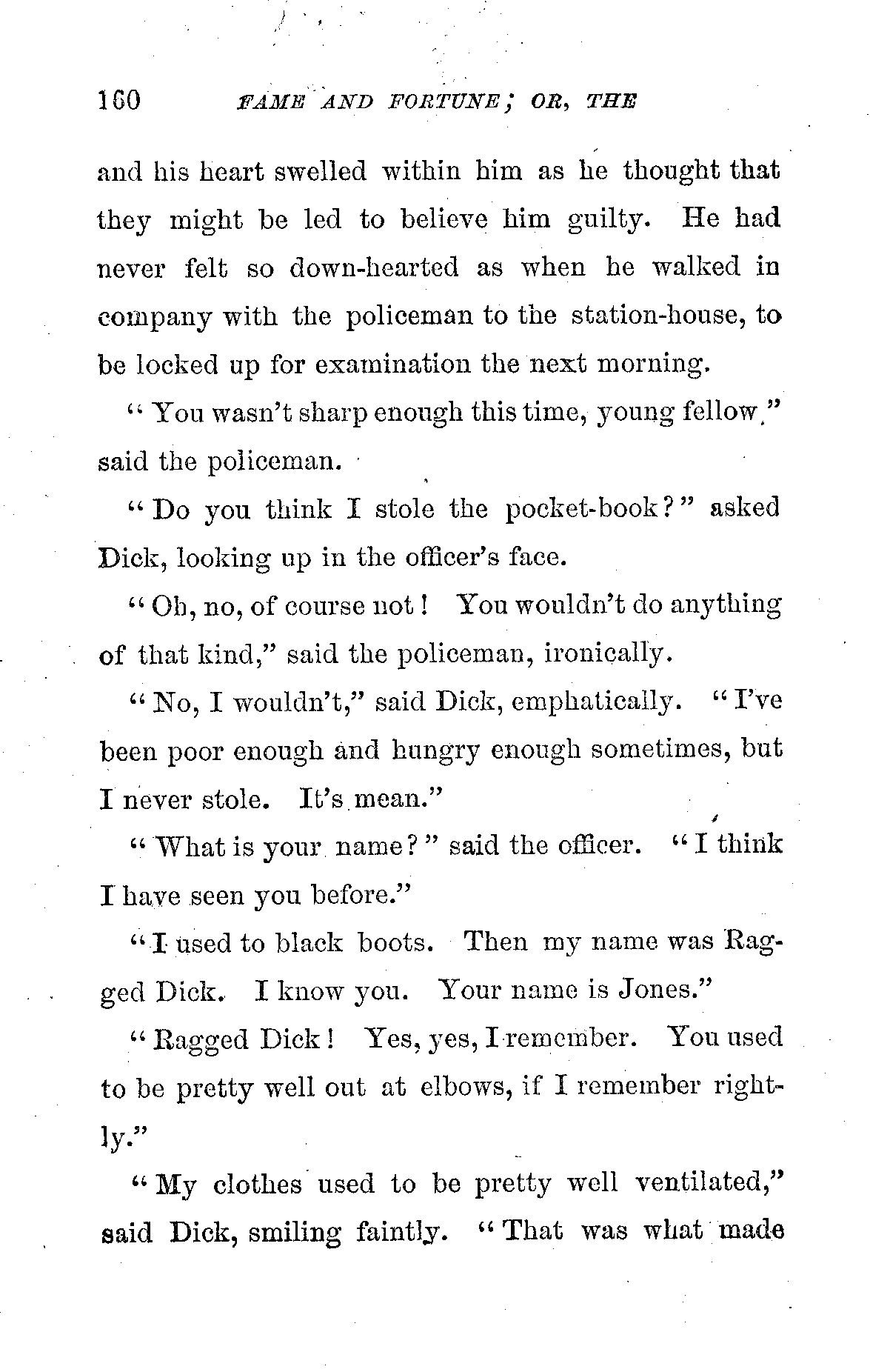 160 FAME AND FORTUNE; OR, THE

and his heart swelled within him as he thought that they might be led to believe him guilty. He had never felt so down-hearted as when he walked in company with the policeman to the station-house, to be locked up for examination the next morning.

"You wasn't sharp enough this time, young fellow," said the policeman.

"Do you think I stole the pocket-book?" asked Dick, looking up in the officer's face.

"Oh, no, of course not! You wouldn't do anything of that kind," said the policeman, ironically.

"No, I wouldn't," said Dick, emphatically. "I've been poor enough and hungry enough sometimes, but I never stole. It's mean."

"What is your name?" said the officer. "I think I have seen you before."

"I used to black boots. Then my name was Ragged Dick. I know you. Your name is Jones."

"Ragged Dick! Yes, yes, I remember. You used to be pretty well out at elbows, if I remember rightly."

"My clothes used to be pretty well ventilated," said Dick, smiling faintly. "That was what made